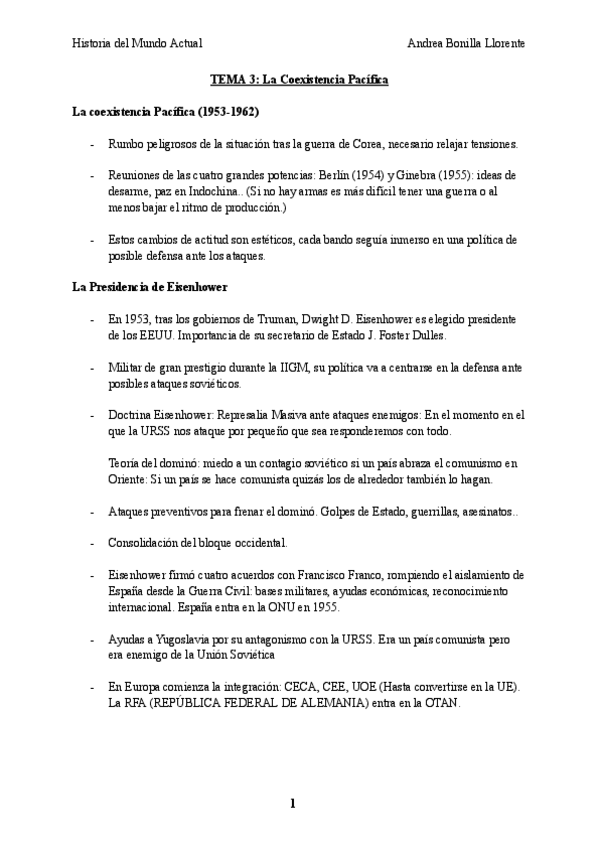 Historia del Mundo Actual

Andrea Bonilla Llorente

TEMA 3: La Coexistencia Pacífica

La coexistencia Pacífica (1953-1962)

- Rumbo peligrosos de la situación tras la guerra de Corea, necesario relajar tensiones.

- Reuniones de las cuatro grandes potencias: Berlín (1954) y Ginebra (1955): ideas de desarme, paz en Indochina.. (Si no hay armas es más difícil tener una guerra o al menos bajar el ritmo de producción.)

- Estos cambios de actitud son estéticos, cada bando seguía inmerso en una política de posible defensa ante los ataques.

La Presidencia de Eisenhower

- En 1953, tras los gobiernos de Truman, Dwight D. Eisenhower es elegido presidente de los EEUU. Importancia de su secretario de Estado J. Foster Dulles.

- Militar de gran prestigio durante la IIGM, su política va a centrarse en la defensa ante posibles ataques soviéticos.

- Doctrina Eisenhower: Represalia Masiva ante ataques enemigos: En el momento en el que la URSS nos ataque por pequeño que sea responderemos con todo.

Teoría del dominó: miedo a un contagio soviético si un país abraza el comunismo en Oriente: Si un país se hace comunista quizás los de alrededor también lo hagan.

- Ataques preventivos para frenar el dominó. Golpes de Estado, guerrillas, asesinatos..

- Consolidación del bloque occidental.

- Eisenhower firmó cuatro acuerdos con Francisco Franco, rompiendo el aislamiento de España desde la Guerra Civil: bases militares, ayudas económicas, reconocimiento internacional. España entra en la ONU en 1955.

- Ayudas a Yugoslavia por su antagonismo con la URSS. Era un país comunista pero era enemigo de la Unión Soviética

- En Europa comienza la integración: CECA, CEE, UOE (Hasta convertirse en la UE). La RFA (REPÚBLICA FEDERAL DE ALEMANIA) entra en la OTAN.

1